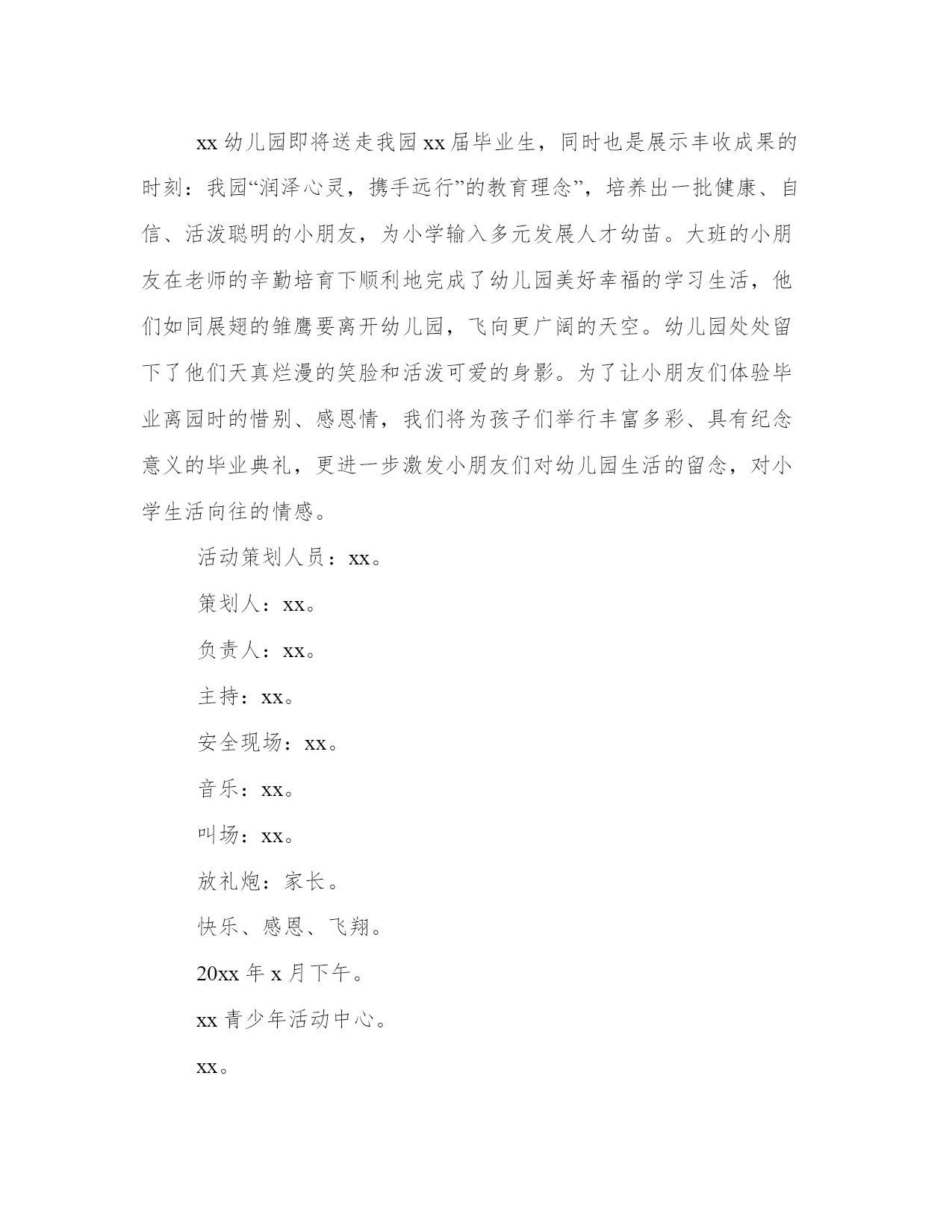 xx 幼儿园即将送走我园 xx 届毕业生，同时也是展示丰收成果的时刻：我园“润泽心灵，携手远行”的教育理念”，培养出一批健康、自信、活泼聪明的小朋友，为小学输入多元发展人才幼苗。大班的小朋友在老师的辛勤培育下顺利地完成了幼儿园美好幸福的学习生活，他们如同展翅的雏鹰要离开幼儿园，飞向更广阔的天空。幼儿园处处留下了他们天真烂漫的笑脸和活泼可爱的身影。为了让小朋友们体验毕业离园时的惜别、感恩情，我们将为孩子们举行丰富多彩、具有纪念意义的毕业典礼，更进一步激发小朋友们对幼儿园生活的留念，对小学生活向往的情感。

活动策划人员：xx。

策划人：xx。

负责人：xx。

主持：xx。

安全现场：xx。

音乐：xx。

叫场：xx。

放礼炮：家长。

快乐、感恩、飞翔。

20xx 年 x 月下午。

xx 青少年活动中心。

xx。